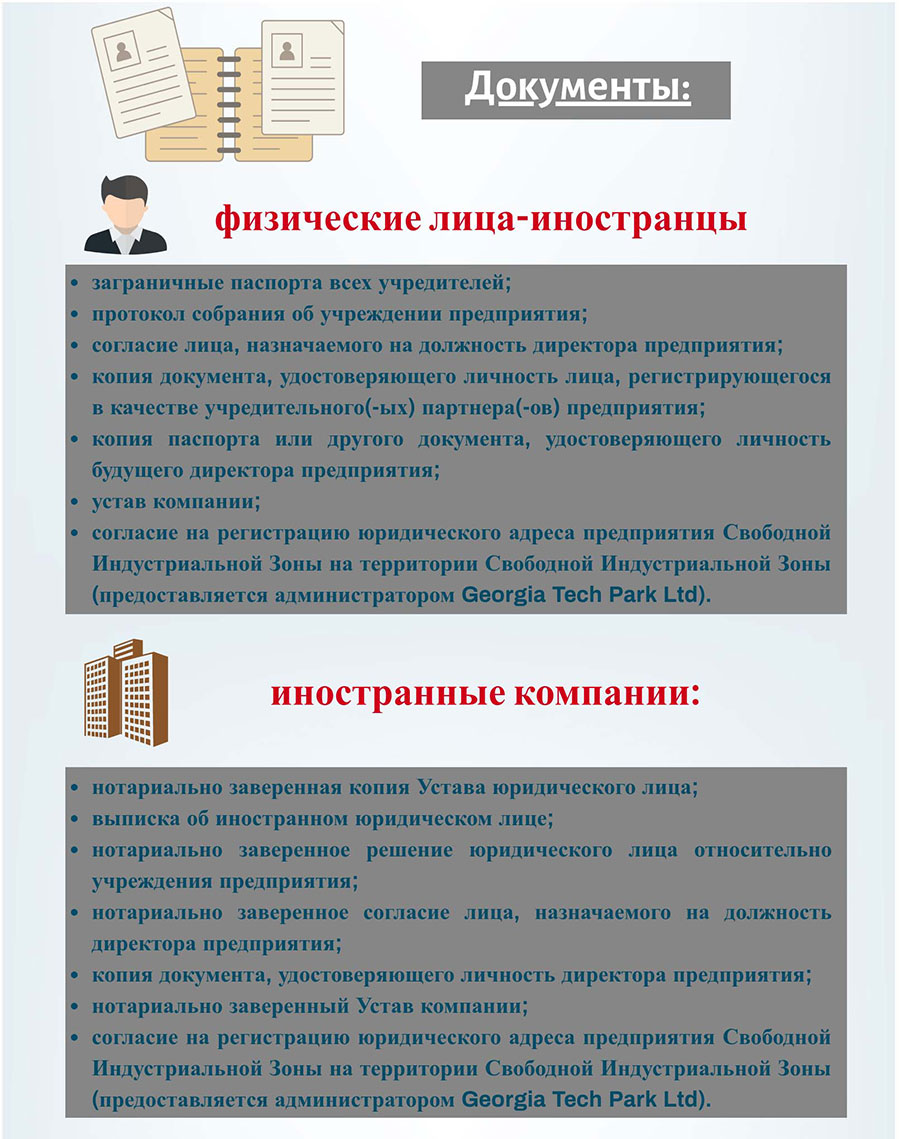 Документы:

физические лица-иностранцы

• заграничные паспорта всех учредителей;
• протокол собрания об учреждении предприятия;
• согласие лица, назначаемого на должность директора предприятия;
• копия документа, удостоверяющего личность лица, регистрирующегося в качестве учредительного(-ых) партнера(-ов) предприятия;
• копия паспорта или другого документа, удостоверяющего личность будущего директора предприятия;
• устав компании;
• согласие на регистрацию юридического адреса предприятия Свободной Индустриальной Зоны на территории Свободной Индустриальной Зоны (предоставляется администратором Georgia Tech Park Ltd).

иностранные компании:

• нотариально заверенная копия Устава юридического лица;
• выписка об иностранном юридическом лице;
• нотариально заверенное решение юридического лица относительно учреждения предприятия;
• нотариально заверенное согласие лица, назначаемого на должность директора предприятия;
• копия документа, удостоверяющего личность директора предприятия;
• нотариально заверенный Устав компании;
• согласие на регистрацию юридического адреса предприятия Свободной Индустриальной Зоны на территории Свободной Индустриальной Зоны (предоставляется администратором Georgia Tech Park Ltd).